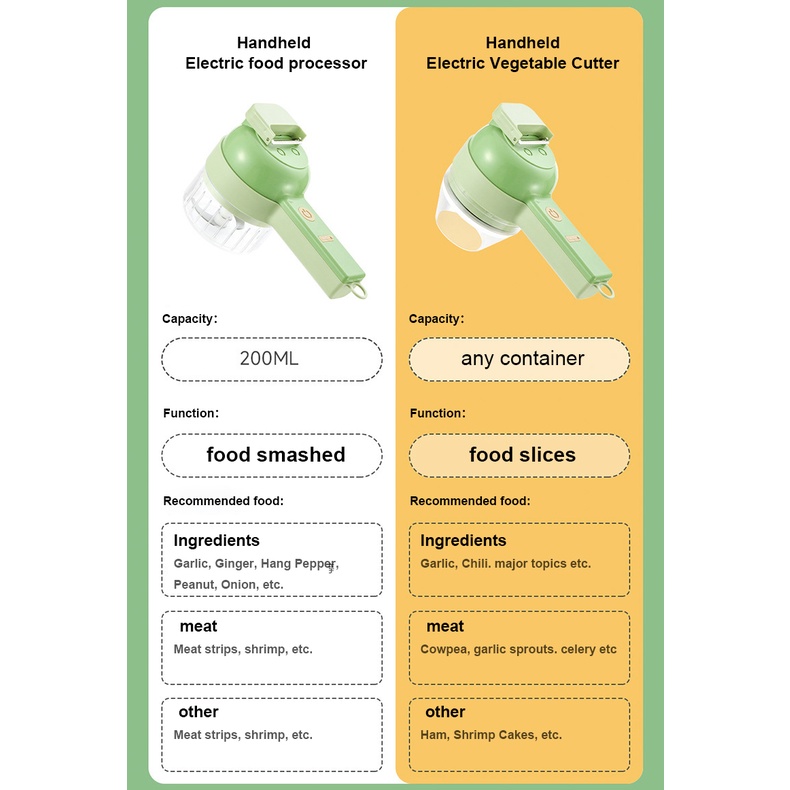 Handheld
Electric food processor

Capacity:

200ML

Function:

food smashed

Recommended food:

Ingredients
Garlic, Ginger, Hang Pepper, Peanut, Onion, etc.

meat
Meat strips, shrimp, etc.

other
Meat strips, shrimp, etc.

Handheld
Electric Vegetable Cutter

Capacity:

any container

Function:

food slices

Recommended food:

Ingredients
Garlic, Chili. major topics etc.

meat
Cowpea, garlic sprouts. celery etc

other
Ham, Shrimp Cakes, etc.